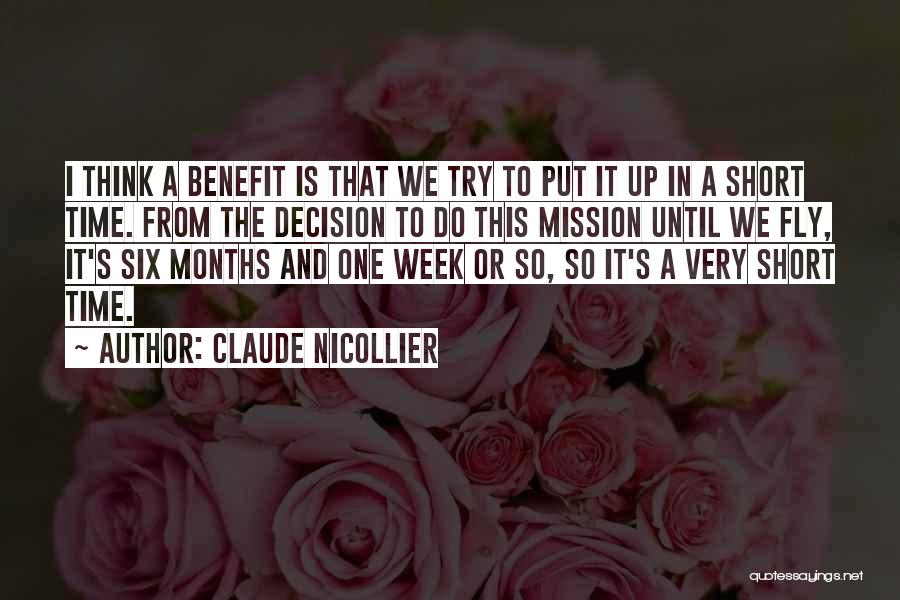 I THINK A BENEFIT IS THAT WE TRY TO PUT IT UP IN A SHORT TIME. FROM THE DECISION TO DO THIS MISSION UNTIL WE FLY, IT'S SIX MONTHS AND ONE WEEK OR SO, SO IT'S A VERY SHORT TIME.

~ AUTHOR: CLAUDE NICOLLIER

quotessayings.net